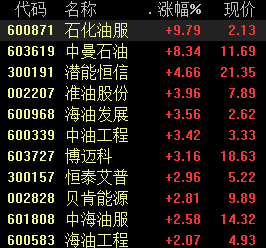 | 代码 | 名称 | . 涨幅% | 现价 |
|---|---|---|---|
| 600871 | 石化油服 | +9.79 | 2.13 |
| 603619 | 中曼石油 | +8.34 | 11.69 |
| 300191 | 潜能恒信 | +4.66 | 21.35 |
| 002207 | 准油股份 | +3.96 | 7.89 |
| 600968 | 海油发展 | +3.56 | 2.62 |
| 600339 | 中油工程 | +3.42 | 3.33 |
| 603727 | 博迈科 | +3.16 | 18.63 |
| 300157 | 恒泰艾普 | +2.96 | 5.22 |
| 002828 | 贝肯能源 | +2.81 | 9.89 |
| 601808 | 中海油服 | +2.58 | 14.32 |
| 600583 | 海油工程 | +2.07 | 4.93 |